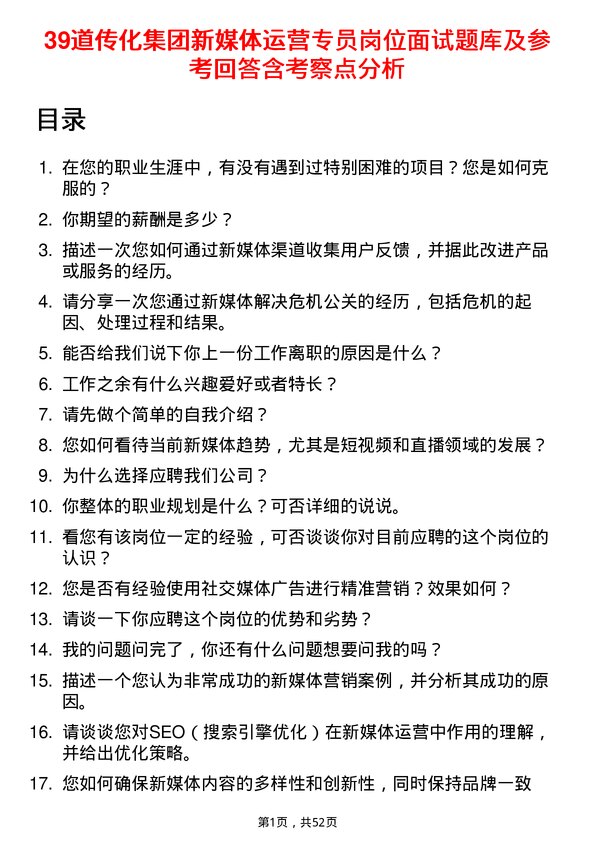 39道传化集团新媒体运营专员岗位面试题库及参考回答含考察点分析

目录

1. 在您的职业生涯中，有没有遇到过特别困难的项目？您是如何克服的？
2. 你期望的薪酬是多少？
3. 描述一次您如何通过新媒体渠道收集用户反馈，并据此改进产品或服务的经历。
4. 请分享一次您通过新媒体解决危机公关的经历，包括危机的起因、处理过程和结果。
5. 能否给我们说下你上一份工作离职的原因是什么？
6. 工作之余有什么兴趣爱好或者特长？
7. 请先做个简单的自我介绍？
8. 您如何看待当前新媒体趋势，尤其是短视频和直播领域的发展？
9. 为什么选择应聘我们公司？
10. 你整体的职业规划是什么？可否详细的说说。
11. 看您有该岗位一定的经验，可否谈谈你对目前应聘的这个岗位的认识？
12. 您是否有经验使用社交媒体广告进行精准营销？效果如何？
13. 请谈一下你应聘这个岗位的优势和劣势？
14. 我的问题问完了，你还有什么问题想要问我的吗？
15. 描述一个您认为非常成功的新媒体营销案例，并分析其成功的原因。
16. 请谈谈您对SEO（搜索引擎优化）在新媒体运营中作用的理解，并给出优化策略。
17. 您如何确保新媒体内容的多样性和创新性，同时保持品牌一致

第1页，共52页